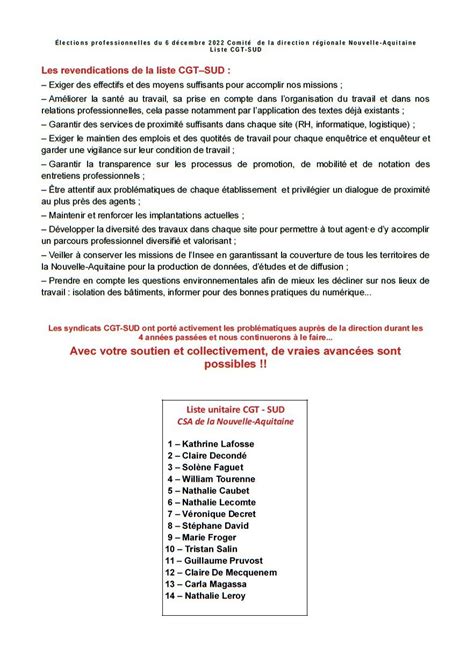 Élections professionnelles du 6 décembre 2022 Comité de la direction régionale Nouvelle-Aquitaine
Liste CGT-SUD

Les revendications de la liste CGT–SUD :

– Exiger des effectifs et des moyens suffisants pour accomplir nos missions ;

– Améliorer la santé au travail, sa prise en compte dans l'organisation du travail et dans nos relations professionnelles, cela passe notamment par l'application des textes déjà existants ;

– Garantir des services de proximité suffisants dans chaque site (RH, informatique, logistique) ;

– Exiger le maintien des emplois et des quotités de travail pour chaque enquêtrice et enquêteur et garder une vigilance sur leur condition de travail ;

– Garantir la transparence sur les processus de promotion, de mobilité et de notation des entretiens professionnels ;

– Être attentif aux problématiques de chaque établissement et privilégier un dialogue de proximité au plus près des agents ;

– Maintenir et renforcer les implantations actuelles ;

– Développer la diversité des travaux dans chaque site pour permettre à tout agent·e d'y accomplir un parcours professionnel diversifié et valorisant ;

– Veiller à conserver les missions de l'Insee en garantissant la couverture de tous les territoires de la Nouvelle-Aquitaine pour la production de données, d'études et de diffusion ;

– Prendre en compte les questions environnementales afin de mieux les décliner sur nos lieux de travail : isolation des bâtiments, informer pour des bonnes pratiques du numérique...

Les syndicats CGT-SUD ont porté activement les problématiques auprès de la direction durant les 4 années passées et nous continuerons à le faire...

Avec votre soutien et collectivement, de vraies avancées sont possibles !!

Liste unitaire CGT - SUD
CSA de la Nouvelle-Aquitaine

1 – Kathrine Lafosse
2 – Claire Decondé
3 – Solène Faguet
4 – William Tourenne
5 – Nathalie Caubet
6 – Nathalie Lecomte
7 – Véronique Decret
8 – Stéphane David
9 – Marie Froger
10 – Tristan Salin
11 – Guillaume Pruvost
12 – Claire De Mecquenem
13 – Carla Magassa
14 – Nathalie Leroy